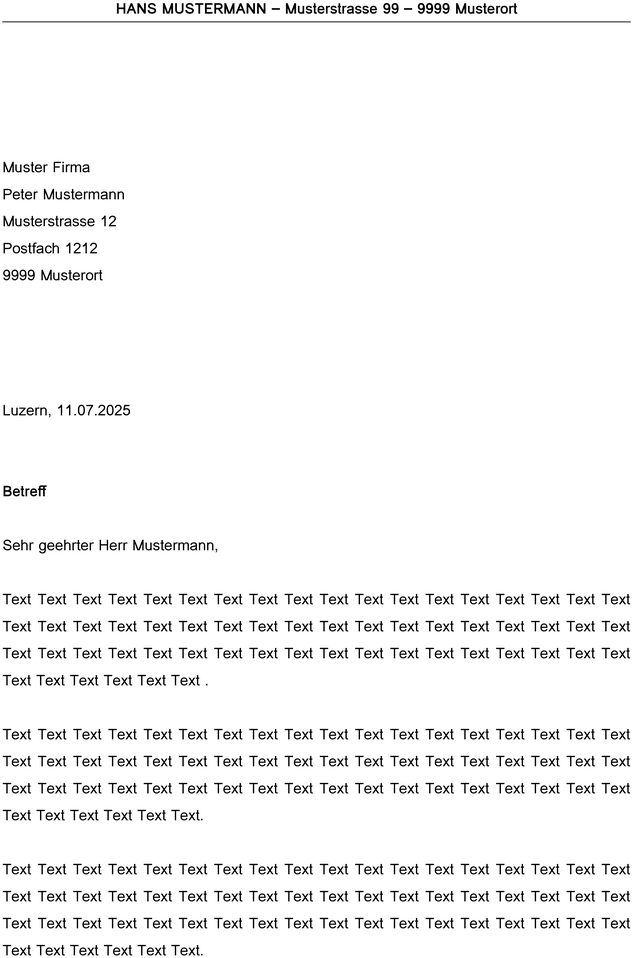 HANS MUSTERMANN – Musterstrasse 99 – 9999 Musterort

Muster Firma
Peter Mustermann
Musterstrasse 12
Postfach 1212
9999 Musterort

Luzern, 11.07.2025

Betreff

Sehr geehrter Herr Mustermann,

Text Text Text Text Text Text Text Text Text Text Text Text Text Text Text Text Text Text Text Text Text Text Text Text Text Text Text Text Text Text Text Text Text Text Text Text Text Text Text Text Text Text Text Text Text Text Text Text Text Text Text Text Text Text Text Text Text Text Text Text .

Text Text Text Text Text Text Text Text Text Text Text Text Text Text Text Text Text Text Text Text Text Text Text Text Text Text Text Text Text Text Text Text Text Text Text Text Text Text Text Text Text Text Text Text Text Text Text Text Text Text Text Text Text Text Text Text Text Text Text Text.

Text Text Text Text Text Text Text Text Text Text Text Text Text Text Text Text Text Text Text Text Text Text Text Text Text Text Text Text Text Text Text Text Text Text Text Text Text Text Text Text Text Text Text Text Text Text Text Text Text Text Text Text Text Text Text Text Text Text Text Text.